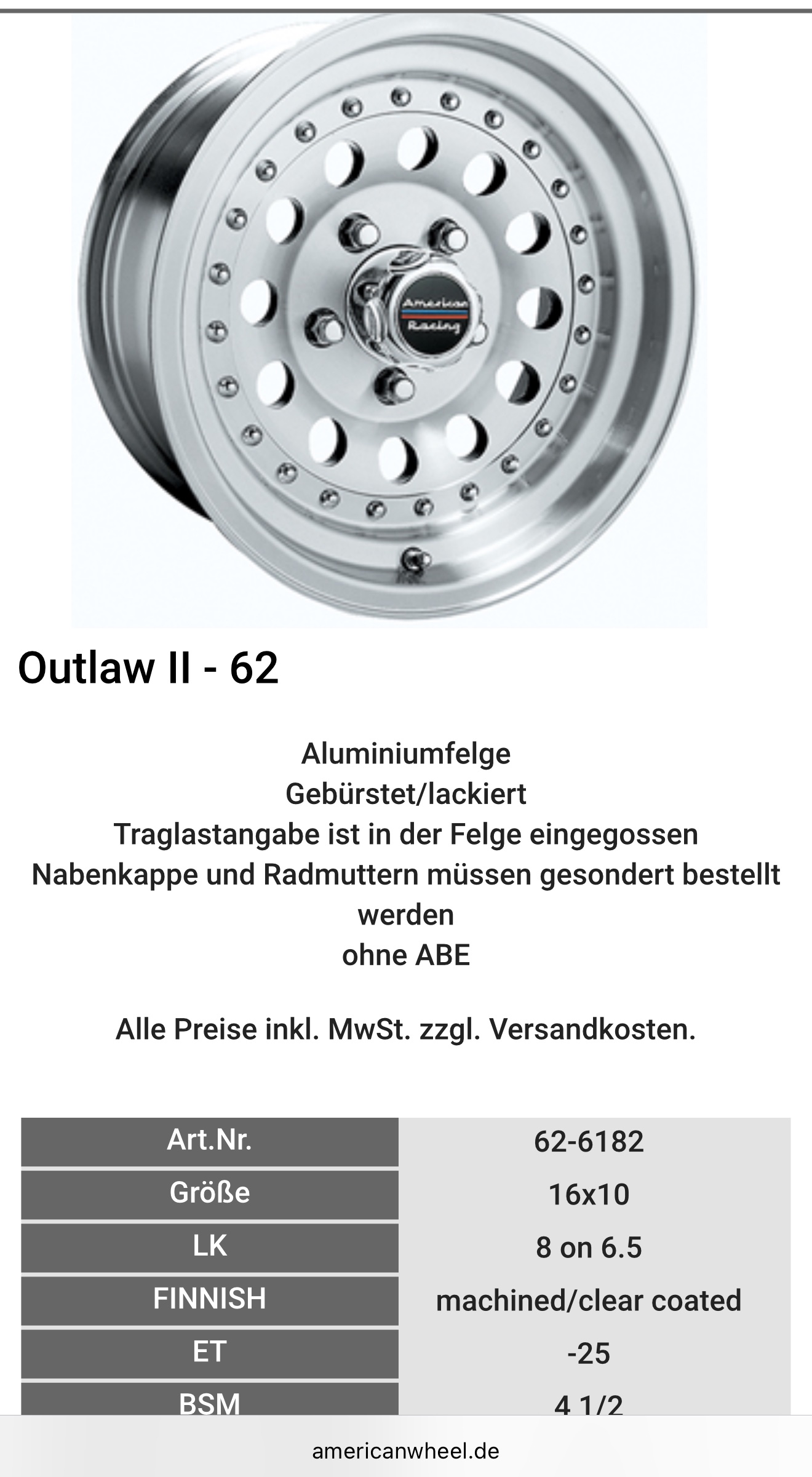 American Racing

Outlaw II - 62

Aluminiumfelge
Gebürstet/lackiert
Traglastangabe ist in der Felge eingegossen
Nabenkappe und Radmuttern müssen gesondert bestellt werden
ohne ABE

Alle Preise inkl. MwSt. zzgl. Versandkosten.

| Art.Nr. | 62-6182 |
|---|---|
| Größe | 16x10 |
| LK | 8 on 6.5 |
| FINNISH | machined/clear coated |
| ET | -25 |
| BSM | 4 1/2 |

americanwheel.de